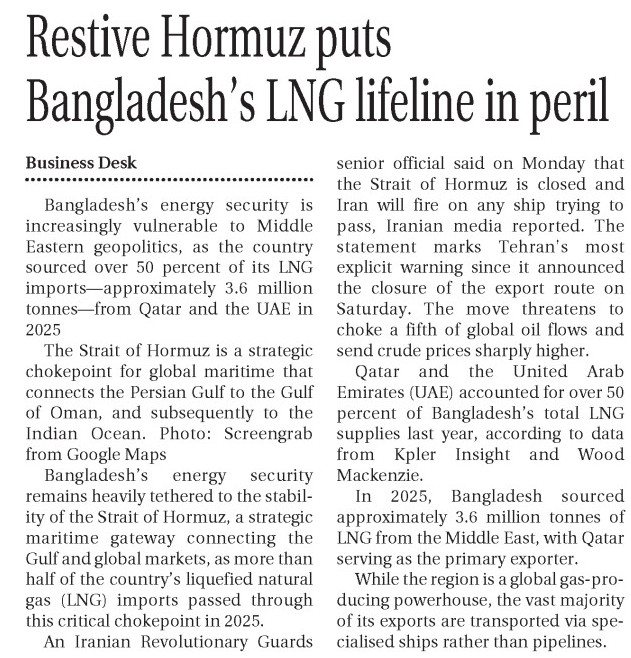 Restive Hormuz puts Bangladesh's LNG lifeline in peril

Business Desk

Bangladesh's energy security is increasingly vulnerable to Middle Eastern geopolitics, as the country sourced over 50 percent of its LNG imports—approximately 3.6 million tonnes—from Qatar and the UAE in 2025

The Strait of Hormuz is a strategic chokepoint for global maritime that connects the Persian Gulf to the Gulf of Oman, and subsequently to the Indian Ocean. Photo: Screengrab from Google Maps

Bangladesh's energy security remains heavily tethered to the stability of the Strait of Hormuz, a strategic maritime gateway connecting the Gulf and global markets, as more than half of the country's liquefied natural gas (LNG) imports passed through this critical chokepoint in 2025.

An Iranian Revolutionary Guards senior official said on Monday that the Strait of Hormuz is closed and Iran will fire on any ship trying to pass, Iranian media reported. The statement marks Tehran's most explicit warning since it announced the closure of the export route on Saturday. The move threatens to choke a fifth of global oil flows and send crude prices sharply higher.

Qatar and the United Arab Emirates (UAE) accounted for over 50 percent of Bangladesh's total LNG supplies last year, according to data from Kpler Insight and Wood Mackenzie.

In 2025, Bangladesh sourced approximately 3.6 million tonnes of LNG from the Middle East, with Qatar serving as the primary exporter.

While the region is a global gas-producing powerhouse, the vast majority of its exports are transported via specialised ships rather than pipelines.